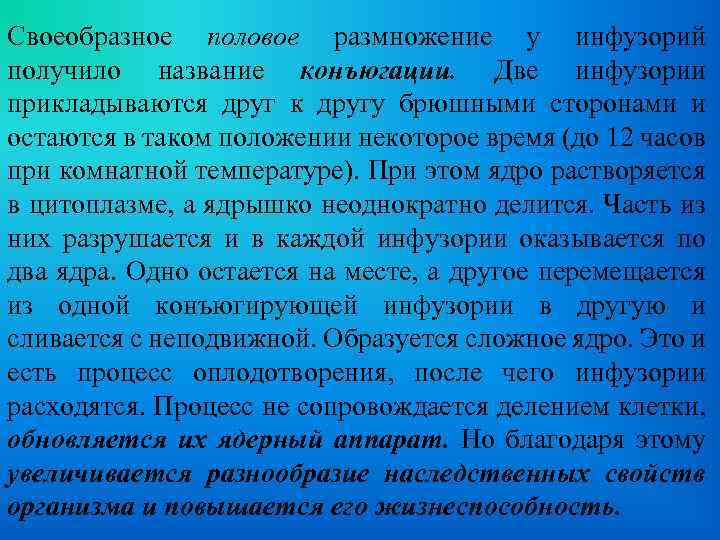 Своеобразное половое размножение у инфузорий получило название конъюгации. Две инфузории прикладываются друг к другу брюшными сторонами и остаются в таком положении некоторое время (до 12 часов при комнатной температуре). При этом ядро растворяется в цитоплазме, а ядрышко неоднократно делится. Часть из них разрушается и в каждой инфузории оказывается по два ядра. Одно остается на месте, а другое перемещается из одной конъюгирующей инфузории в другую и сливается с неподвижной. Образуется сложное ядро. Это и есть процесс оплодотворения, после чего инфузории расходятся. Процесс не сопровождается делением клетки, обновляется их ядерный аппарат. Но благодаря этому увеличивается разнообразие наследственных свойств организма и повышается его жизнеспособность.